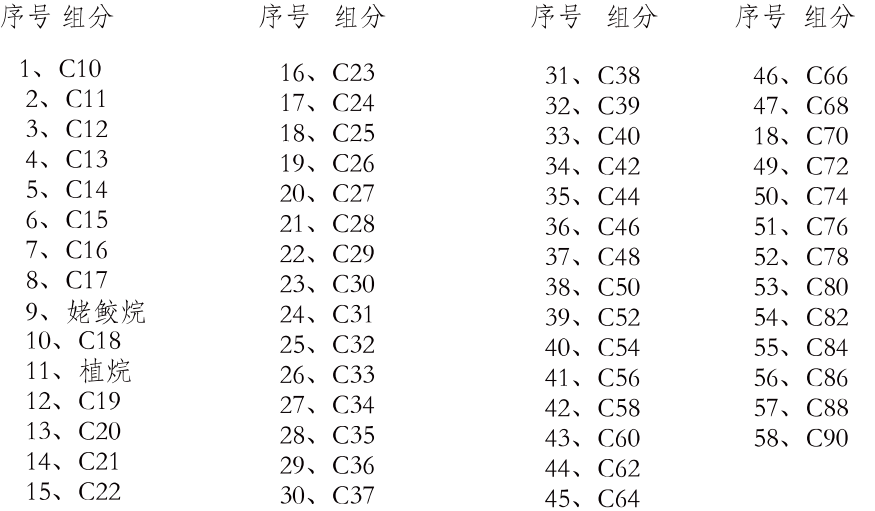 序号 组分

1、C10
2、C11
3、C12
4、C13
5、C14
6、C15
7、C16
8、C17
9、姥鲛烷
10、C18
11、植烷
12、C19
13、C20
14、C21
15、C22

序号 组分

16、C23
17、C24
18、C25
19、C26
20、C27
21、C28
22、C29
23、C30
24、C31
25、C32
26、C33
27、C34
28、C35
29、C36
30、C37

序号 组分

31、C38
32、C39
33、C40
34、C42
35、C44
36、C46
37、C48
38、C50
39、C52
40、C54
41、C56
42、C58
43、C60
44、C62
45、C64

序号 组分

46、C66
47、C68
18、C70
49、C72
50、C74
51、C76
52、C78
53、C80
54、C82
55、C84
56、C86
57、C88
58、C90